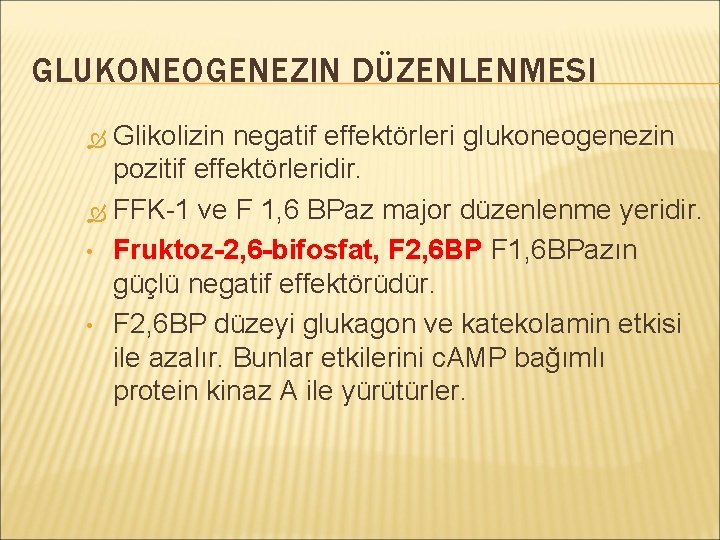 GLUKONEOGENEZIN DÜZENLENMESI

Glikolizin negatif effektörleri glukoneogenezin pozitif effektörleridir.

FFK-1 ve F 1,6 BPaz major düzenlenme yeridir.

• Fruktoz-2,6-bifosfat, F2,6BP F1,6BPazın güçlü negatif effektörüdür.

• F2,6BP düzeyi glukagon ve katekolamin etkisi ile azalır. Bunlar etkilerini cAMP bağımlı protein kinaz A ile yürütürler.